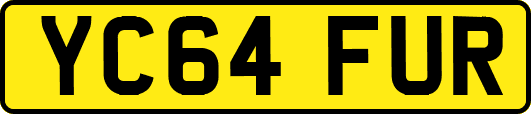 YC64 FUR